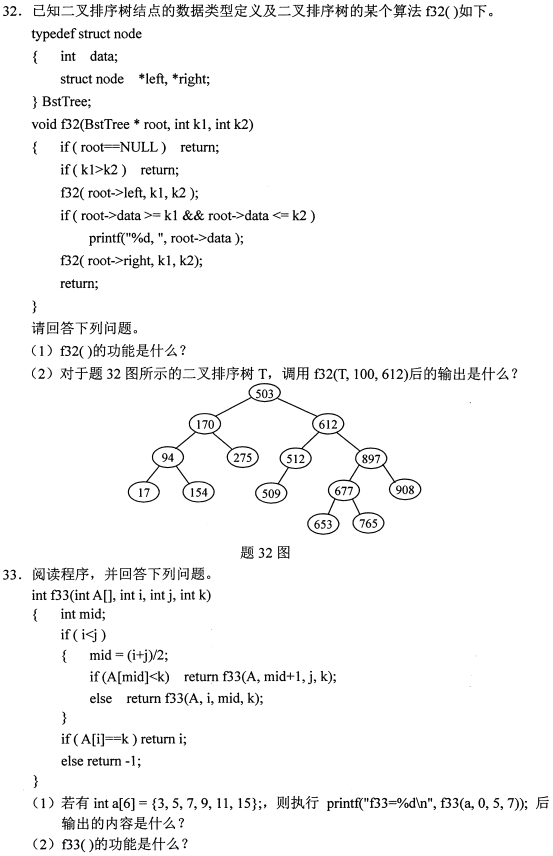 32．已知二叉排序树结点的数据类型定义及二叉排序树的某个算法 f32( )如下。

typedef struct node
{ int data;
struct node *left, *right;
} BstTree;
void f32(BstTree * root, int k1, int k2)
{ if ( root==NULL ) return;
if ( k1>k2 ) return;
f32( root->left, k1, k2 );
if ( root->data >= k1 && root->data <= k2 )
printf("%d, ", root->data );
f32( root->right, k1, k2);
return;
}

请回答下列问题。
（1）f32( )的功能是什么？
（2）对于题 32 图所示的二叉排序树 T，调用 f32(T, 100, 612)后的输出是什么？

503
170 612
94 275 512 897
17 154 509 677 908
653 765

题 32 图

33．阅读程序，并回答下列问题。

int f33(int A[], int i, int j, int k)
{ int mid;
if ( i<j )
{ mid = (i+j)/2;
if (A[mid]<k) return f33(A, mid+1, j, k);
else return f33(A, i, mid, k);
}
if ( A[i]==k ) return i;
else return -1;
}

（1）若有 int a[6] = {3, 5, 7, 9, 11, 15};，则执行 printf("f33=%d\n", f33(a, 0, 5, 7)); 后输出的内容是什么？
（2）f33( )的功能是什么？